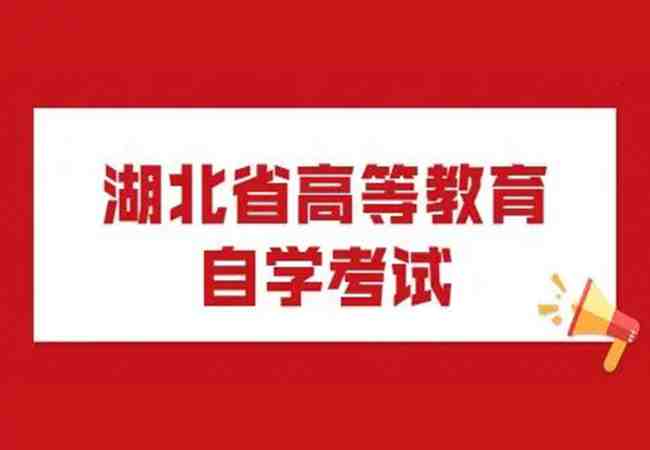 湖北省高等教育
自学考试